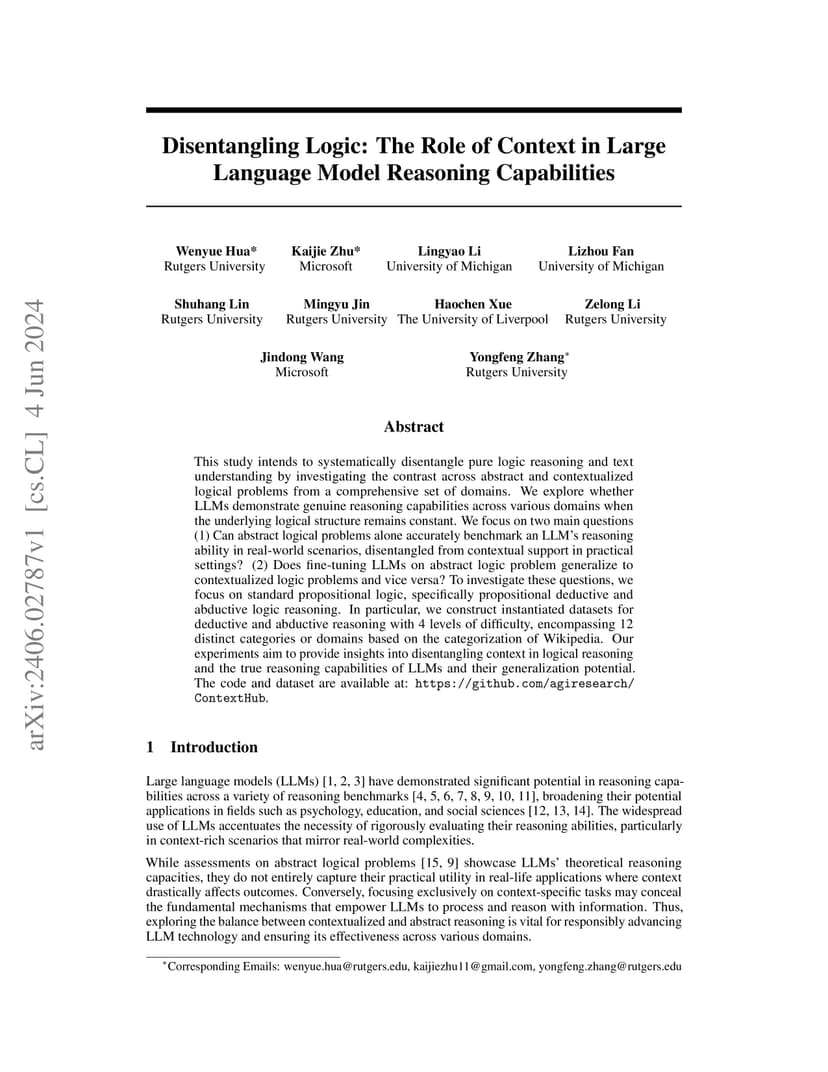 arXiv:2406.02787v1 [cs.CL] 4 Jun 2024

Disentangling Logic: The Role of Context in Large Language Model Reasoning Capabilities

Wenyue Hua*
Rutgers University

Kaijie Zhu*
Microsoft

Lingyao Li
University of Michigan

Lizhou Fan
University of Michigan

Shuhang Lin
Rutgers University

Mingyu Jin
Rutgers University

Haochen Xue
The University of Liverpool

Zelong Li
Rutgers University

Jindong Wang
Microsoft

Yongfeng Zhang*
Rutgers University

Abstract

This study intends to systematically disentangle pure logic reasoning and text understanding by investigating the contrast across abstract and contextualized logical problems from a comprehensive set of domains. We explore whether LLMs demonstrate genuine reasoning capabilities across various domains when the underlying logical structure remains constant. We focus on two main questions (1) Can abstract logical problems alone accurately benchmark an LLM's reasoning ability in real-world scenarios, disentangled from contextual support in practical settings? (2) Does fine-tuning LLMs on abstract logic problem generalize to contextualized logic problems and vice versa? To investigate these questions, we focus on standard propositional logic, specifically propositional deductive and abductive logic reasoning. In particular, we construct instantiated datasets for deductive and abductive reasoning with 4 levels of difficulty, encompassing 12 distinct categories or domains based on the categorization of Wikipedia. Our experiments aim to provide insights into disentangling context in logical reasoning and the true reasoning capabilities of LLMs and their generalization potential. The code and dataset are available at: https://github.com/agiresearch/ContextHub.

1 Introduction

Large language models (LLMs) [1, 2, 3] have demonstrated significant potential in reasoning capabilities across a variety of reasoning benchmarks [4, 5, 6, 7, 8, 9, 10, 11], broadening their potential applications in fields such as psychology, education, and social sciences [12, 13, 14]. The widespread use of LLMs accentuates the necessity of rigorously evaluating their reasoning abilities, particularly in context-rich scenarios that mirror real-world complexities.

While assessments on abstract logical problems [15, 9] showcase LLMs' theoretical reasoning capacities, they do not entirely capture their practical utility in real-life applications where context drastically affects outcomes. Conversely, focusing exclusively on context-specific tasks may conceal the fundamental mechanisms that empower LLMs to process and reason with information. Thus, exploring the balance between contextualized and abstract reasoning is vital for responsibly advancing LLM technology and ensuring its effectiveness across various domains.

*Corresponding Emails: wenyue.hua@rutgers.edu, kaijiezhu11@gmail.com, yongfeng.zhang@rutgers.edu